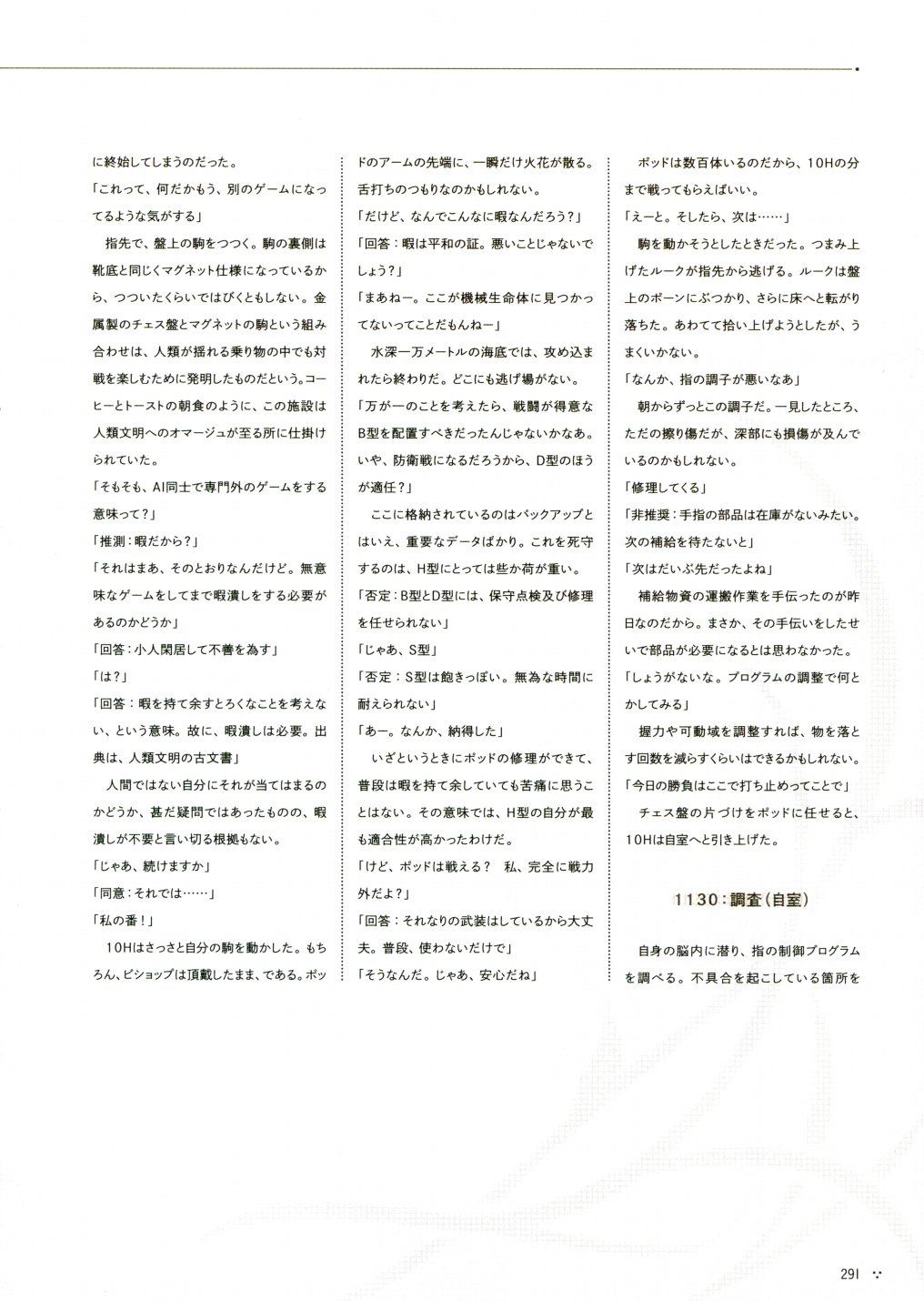 に終始してしまうのだった。

「これって、何だかもう、別のゲームになってるような気がする」

指先で、盤上の駒をつつく。駒の裏側は靴底と同じくマグネット仕様になっているから、つついたくらいではびくともしない。金属製のチェス盤とマグネットの駒という組み合わせは、人類が揺れる乗り物の中でも対戦を楽しむために発明したものだという。コーヒーとトーストの朝食のように、この施設は人類文明へのオマージュが至る所に仕掛けられていた。

「そもそも、AI同士で専門外のゲームをする意味って?」

「推測:暇だから?」

「それはまあ、そのとおりなんだけど。無意味なゲームをしてまで暇潰しをする必要があるのかどうか」

「回答:小人閑居して不善を為す」

「は?」

「回答:暇を持て余すとろくなことを考えない、という意味。故に、暇潰しは必要。出典は、人類文明の古文書」

人間ではない自分にそれが当てはまるのかどうか、甚だ疑問ではあったものの、暇潰しが不要と言い切る根拠もない。

「じゃあ、続けますか」

「同意:それでは……」

「私の番!」

10Hはさっさと自分の駒を動かした。もちろん、ビショップは頂戴したまま、である。ポッドのアームの先端に、一瞬だけ火花が散る。舌打ちのつもりなのかもしれない。

「だけど、なんでこんなに暇なんだろう?」

「回答:暇は平和の証。悪いことじゃないでしょう?」

「まあねー。ここが機械生命体に見つかってないってことだもんねー」

水深一万メートルの海底では、攻め込まれたら終わりだ。どこにも逃げ場がない。

「万が一のことを考えたら、戦闘が得意なB型を配置すべきだったんじゃないかなあ。いや、防衛戦になるだろうから、D型のほうが適任?」

ここに格納されているのはバックアップとはいえ、重要なデータばかり。これを死守するのは、H型にとっては些か荷が重い。

「否定:B型とD型には、保守点検及び修理を任せられない」

「じゃあ、S型」

「否定:S型は飽きっぽい。無為な時間に耐えられない」

「あー。なんか、納得した」

いざというときにポッドの修理ができて、普段は暇を持て余していても苦痛に思うことはない。その意味では、H型の自分が最も適合性が高かったわけだ。

「けど、ポッドは戦える? 私、完全に戦力外だよ?」

「回答:それなりの武装はしているから大丈夫。普段、使わないだけで」

「そうなんだ。じゃあ、安心だね」

ポッドは数百体いるのだから、10Hの分まで戦ってもらえばいい。

「えーと。そしたら、次は……」

駒を動かそうとしたときだった。つまみ上げたルークが指先から逃げる。ルークは盤上のポーンにぶつかり、さらに床へと転がり落ちた。あわてて拾い上げようとしたが、うまくいかない。

「なんか、指の調子が悪いなあ」

朝からずっとこの調子だ。一見したところ、ただの擦り傷だが、深部にも損傷が及んでいるのかもしれない。

「修理してくる」

「非推奨:手指の部品は在庫がないみたい。次の補給を待たないと」

「次はだいぶ先だったよね」

補給物資の運搬作業を手伝ったのが昨日なのだから。まさか、その手伝いをしたせいで部品が必要になるとは思わなかった。

「しょうがないな。プログラムの調整で何とかしてみる」

握力や可動域を調整すれば、物を落とす回数を減らすくらいはできるかもしれない。

「今日の勝負はここで打ち止めってことで」

チェス盤の片づけをポッドに任せると、10Hは自室へと引き上げた。

1130:調査(自室)

自身の脳内に潜り、指の制御プログラムを調べる。不具合を起こしている箇所を

291